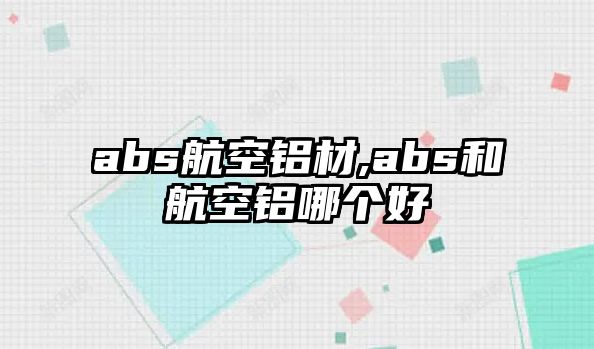 abs航空铝材,abs和航空铝哪个好